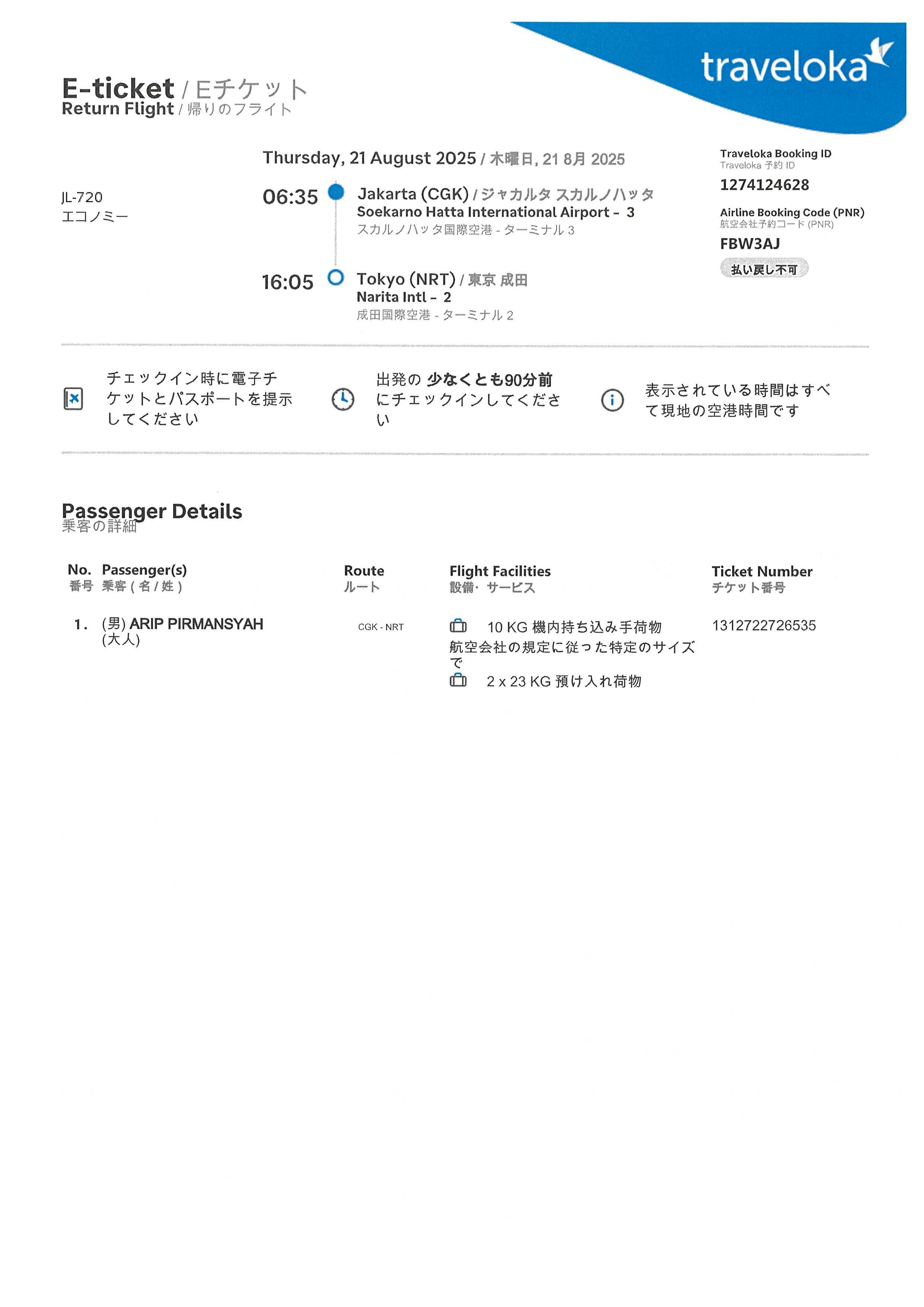 traveloka

E-ticket / Eチケット
Return Flight / 帰りのフライト

Thursday, 21 August 2025 / 木曜日, 21 8月 2025

JL-720
エコノミー

06:35 Jakarta (CGK) / ジャカルタ スカルノハッタ
Soekarno Hatta International Airport - 3
スカルノハッタ国際空港 - ターミナル 3

16:05 Tokyo (NRT) / 東京 成田
Narita Intl - 2
成田国際空港 - ターミナル 2

Traveloka Booking ID
Traveloka 予約 ID
1274124628

Airline Booking Code (PNR)
航空会社予約コード (PNR)
FBW3AJ

払い戻し不可

チェックイン時に電子チケットとパスポートを提示してください

出発の 少なくとも90分前 にチェックインしてください

表示されている時間はすべて現地の空港時間です

Passenger Details
乗客の詳細

| No. 番号 | Passenger(s) 乗客 ( 名 / 姓 ) | Route ルート | Flight Facilities 設備・サービス | Ticket Number チケット番号 |
|---|---|---|---|---|
| 1. | (男) ARIP PIRMANSYAH (大人) | CGK - NRT | 10 KG 機内持ち込み手荷物 航空会社の規定に従った特定のサイズで 2 x 23 KG 預け入れ荷物 | 1312722726535 |